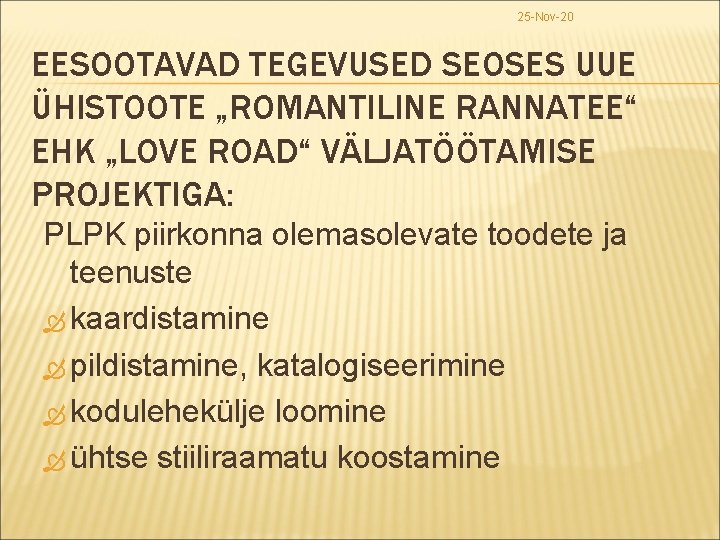 25-Nov-20

EESOOTAVAD TEGEVUSED SEOSES UUE ÜHISTOOTE „ROMANTILINE RANNATEE“ EHK „LOVE ROAD“ VÄLJATÖÖTAMISE PROJEKTIGA:

PLPK piirkonna olemasolevate toodete ja teenuste

kaardistamine

pildistamine, katalogiseerimine

kodulehekülje loomine

ühtse stiiliraamatu koostamine